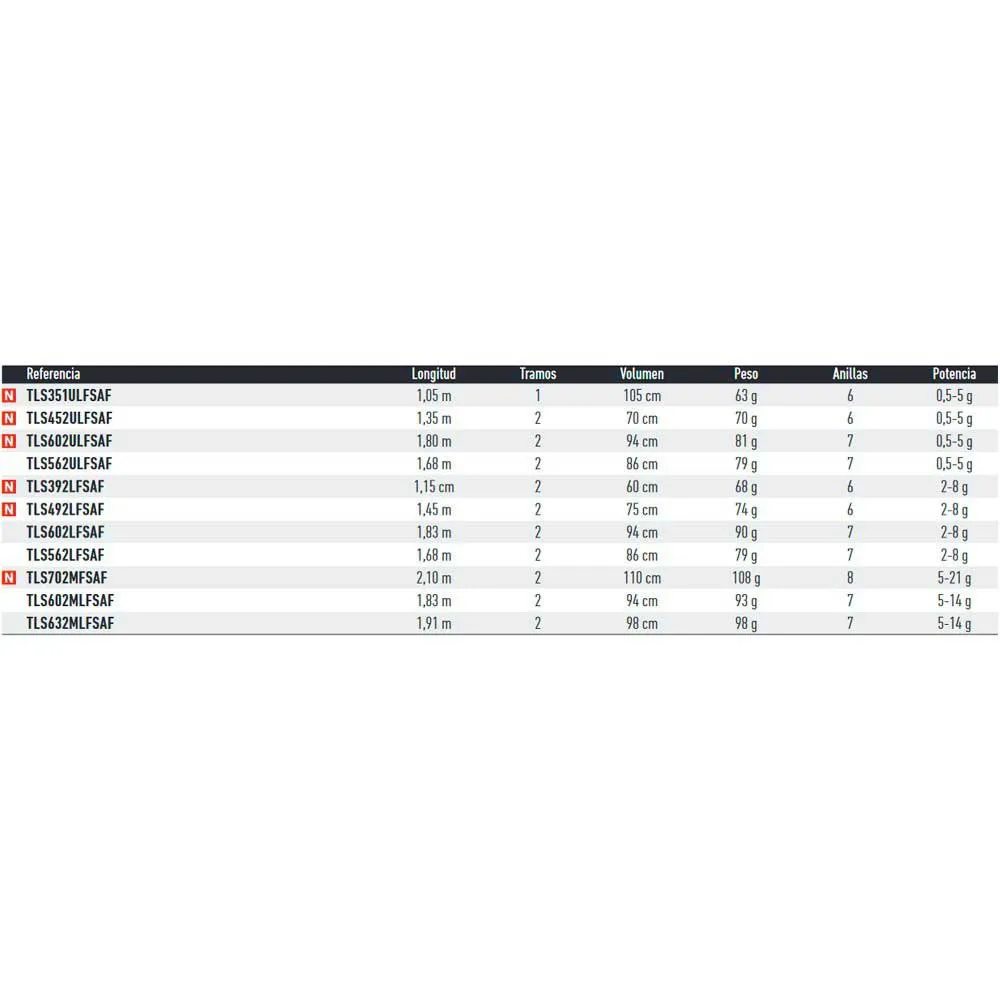 |  | Referencia | Longitud | Tramos | Volumen | Peso | Anillas | Potencia |
|---|---|---|---|---|---|---|---|
| N | TLS351ULFSAF | 1,05 m | 1 | 105 cm | 63 g | 6 | 0,5-5 g |
| N | TLS452ULFSAF | 1,35 m | 2 | 70 cm | 70 g | 6 | 0,5-5 g |
| N | TLS602ULFSAF | 1,80 m | 2 | 94 cm | 81 g | 7 | 0,5-5 g |
|  | TLS562ULFSAF | 1,68 m | 2 | 86 cm | 79 g | 7 | 0,5-5 g |
| N | TLS392LFSAF | 1,15 cm | 2 | 60 cm | 68 g | 6 | 2-8 g |
| N | TLS492LFSAF | 1,45 m | 2 | 75 cm | 74 g | 6 | 2-8 g |
|  | TLS602LFSAF | 1,83 m | 2 | 94 cm | 90 g | 7 | 2-8 g |
|  | TLS562LFSAF | 1,68 m | 2 | 86 cm | 79 g | 7 | 2-8 g |
| N | TLS702MFSAF | 2,10 m | 2 | 110 cm | 108 g | 8 | 5-21 g |
|  | TLS602MLFSAF | 1,83 m | 2 | 94 cm | 93 g | 7 | 5-14 g |
|  | TLS632MLFSAF | 1,91 m | 2 | 98 cm | 98 g | 7 | 5-14 g |